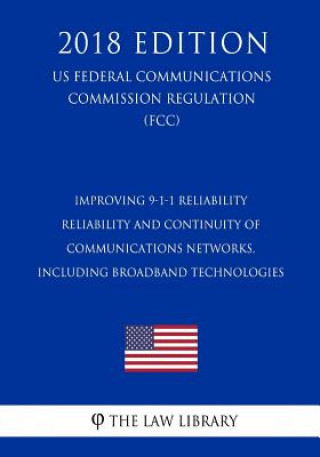 2018 EDITION

US FEDERAL COMMUNICATIONS COMMISSION REGULATION (FCC)

IMPROVING 9-1-1 RELIABILITY
RELIABILITY AND CONTINUITY OF COMMUNICATIONS NETWORKS, INCLUDING BROADBAND TECHNOLOGIES

φ THE LAW LIBRARY